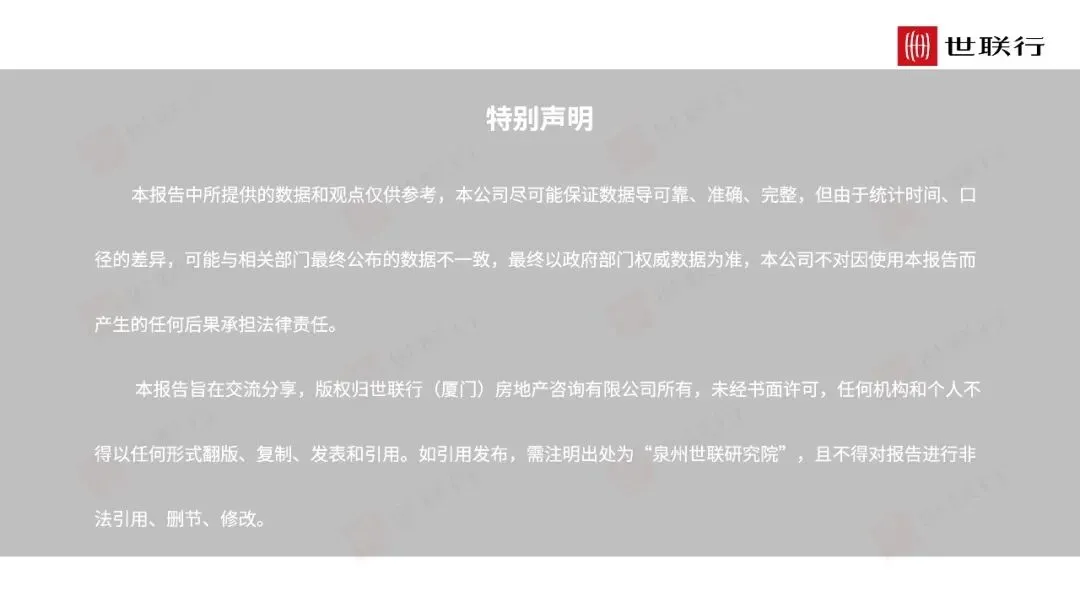 世联行

特别声明

本报告中所提供的数据和观点仅供参考，本公司尽可能保证数据导可靠、准确、完整，但由于统计时间、口径的差异，可能与相关部门最终公布的数据不一致，最终以政府部门权威数据为准，本公司不对因使用本报告而产生的任何后果承担法律责任。

本报告旨在交流分享，版权归世联行（厦门）房地产咨询有限公司所有，未经书面许可，任何机构和个人不得以任何形式翻版、复制、发表和引用。如引用发布，需注明出处为“泉州世联研究院”，且不得对报告进行非法引用、删节、修改。